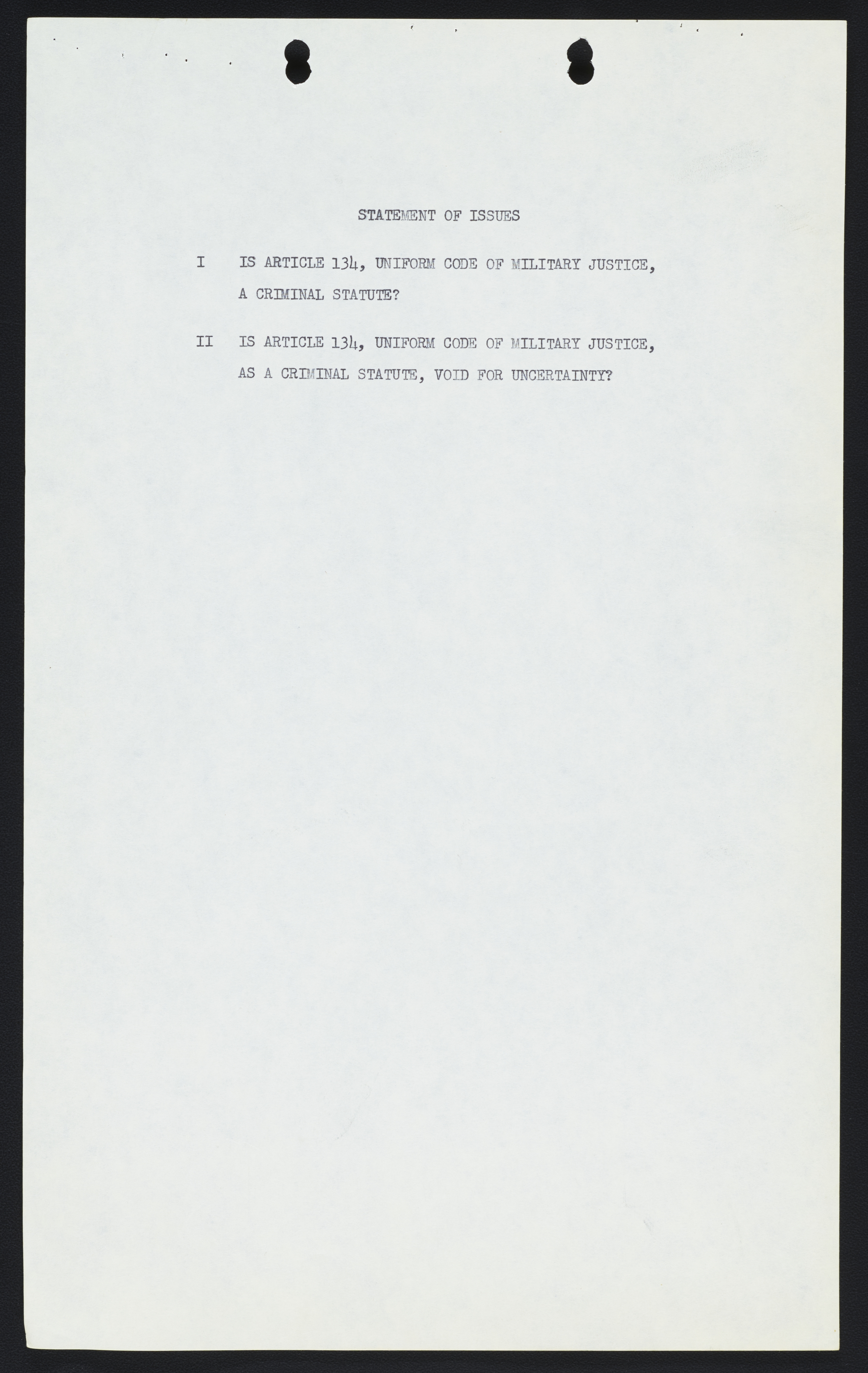 STATEMENT OF ISSUES

I IS ARTICLE 134, UNIFORM CODE OF MILITARY JUSTICE, A CRIMINAL STATUTE?

II IS ARTICLE 134, UNIFORM CODE OF MILITARY JUSTICE, AS A CRIMINAL STATUTE, VOID FOR UNCERTAINTY?